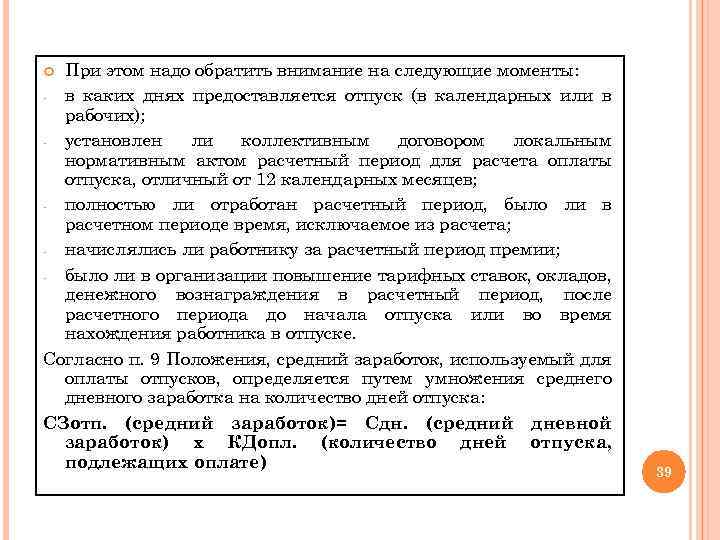 При этом надо обратить внимание на следующие моменты:

- в каких днях предоставляется отпуск (в календарных или в рабочих);
- установлен ли коллективным договором локальным нормативным актом расчетный период для расчета оплаты отпуска, отличный от 12 календарных месяцев;
- полностью ли отработан расчетный период, было ли в расчетном периоде время, исключаемое из расчета;
- начислялись ли работнику за расчетный период премии;
- было ли в организации повышение тарифных ставок, окладов, денежного вознаграждения в расчетный период, после расчетного периода до начала отпуска или во время нахождения работника в отпуске.

Согласно п. 9 Положения, средний заработок, используемый для оплаты отпусков, определяется путем умножения среднего дневного заработка на количество дней отпуска:

СЗотп. (средний заработок)= Сдн. (средний дневной заработок) х КДопл. (количество дней отпуска, подлежащих оплате)

39